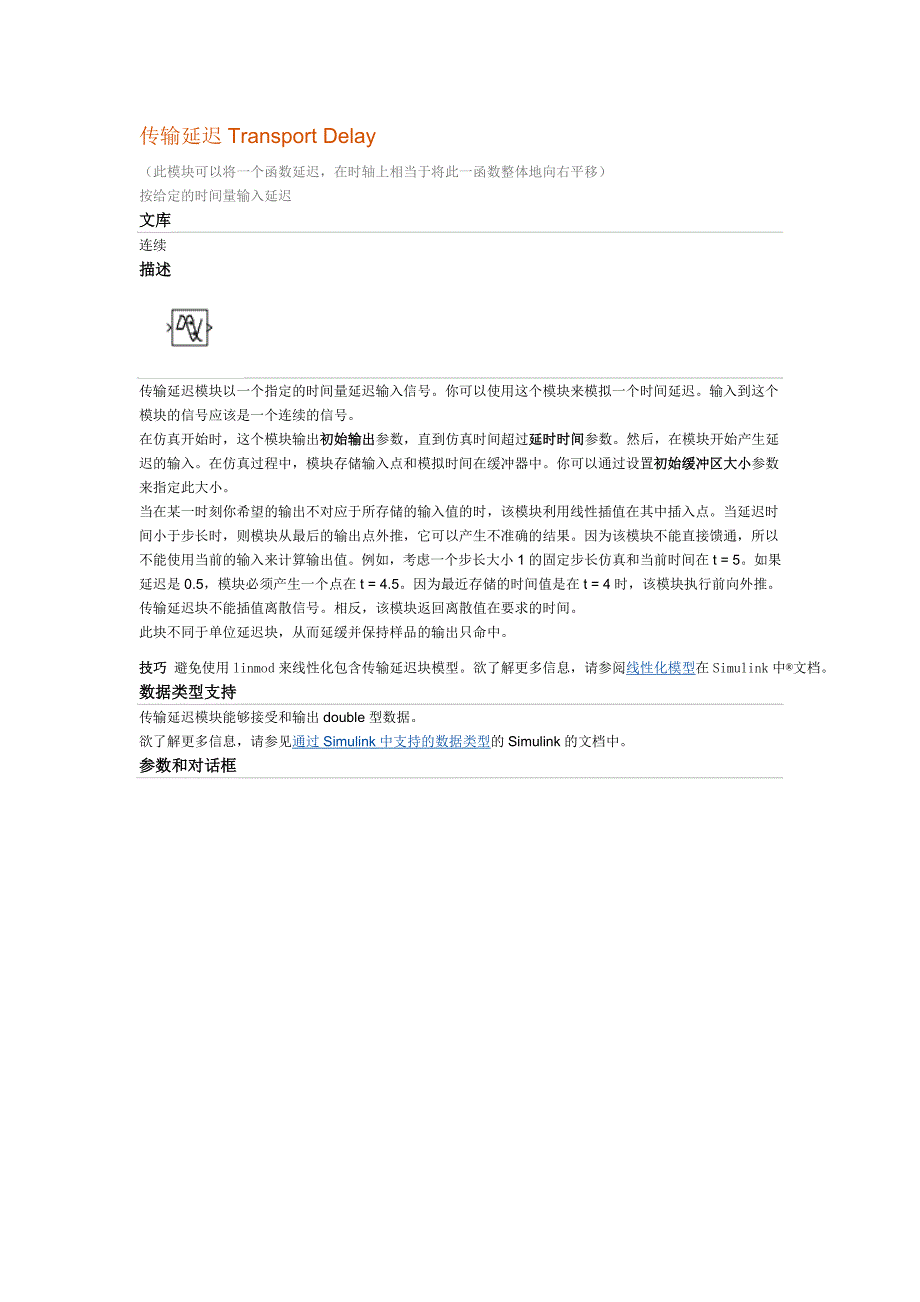 传输延迟 Transport Delay

（此模块可以将一个函数延迟，在时轴上相当于将此一函数整体地向右平移）

按给定的时间量输入延迟

文库

连续

描述

传输延迟模块以一个指定的时间量延迟输入信号。你可以使用这个模块来模拟一个时间延迟。输入到这个模块的信号应该是一个连续的信号。

在仿真开始时，这个模块输出初始输出参数，直到仿真时间超过延时时间参数。然后，在模块开始产生延迟的输入。在仿真过程中，模块存储输入点和模拟时间在缓冲器中。你可以通过设置初始缓冲区大小参数来指定此大小。

当在某一时刻你希望的输出不对应于所存储的输入值的时，该模块利用线性插值在其中插入点。当延迟时间小于步长时，则模块从最后的输出点外推，它可以产生不准确的结果。因为该模块不能直接馈通，所以不能使用当前的输入来计算输出值。例如，考虑一个步长大小 1 的固定步长仿真和当前时间在 t = 5。如果延迟是 0.5，模块必须产生一个点在 t = 4.5。因为最近存储的时间值是在 t = 4 时，该模块执行前向外推。

传输延迟块不能插值离散信号。相反，该模块返回离散值在要求的时间。

此块不同于单位延迟块，从而延缓并保持样品的输出只命中。

技巧 避免使用 linmod 来线性化包含传输延迟块模型。欲了解更多信息，请参阅线性化模型在 Simulink 中®文档。

数据类型支持

传输延迟模块能够接受和输出 double 型数据。

欲了解更多信息，请参见通过 Simulink 中支持的数据类型的 Simulink 的文档中。

参数和对话框